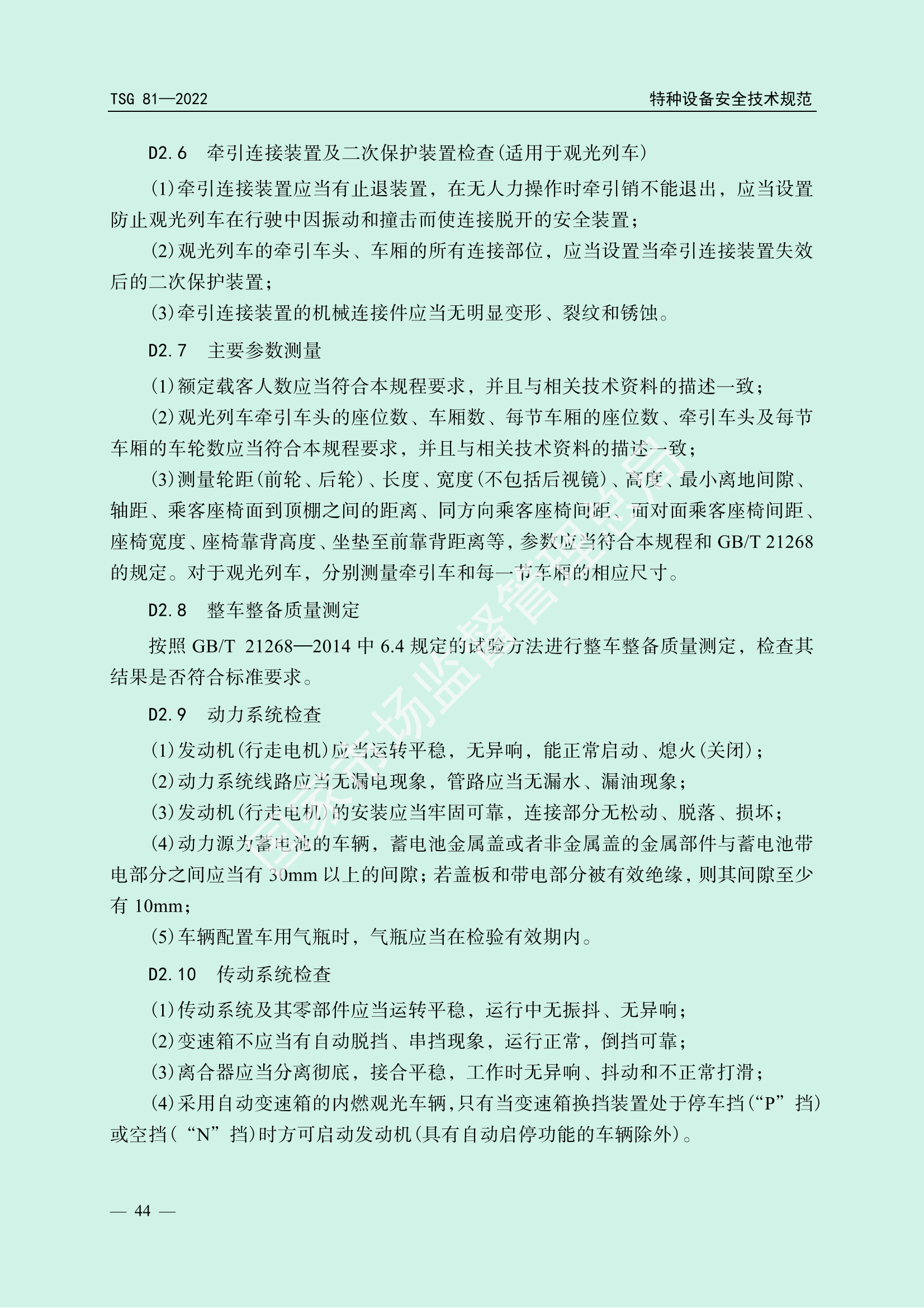 TSG 81—2022

特种设备安全技术规范

D2.6　牵引连接装置及二次保护装置检查(适用于观光列车)

(1)牵引连接装置应当有止退装置，在无人力操作时牵引销不能退出，应当设置防止观光列车在行驶中因振动和撞击而使连接脱开的安全装置；

(2)观光列车的牵引车头、车厢的所有连接部位，应当设置当牵引连接装置失效后的二次保护装置；

(3)牵引连接装置的机械连接件应当无明显变形、裂纹和锈蚀。

D2.7　主要参数测量

(1)额定载客人数应当符合本规程要求，并且与相关技术资料的描述一致；

(2)观光列车牵引车头的座位数、车厢数、每节车厢的座位数、牵引车头及每节车厢的车轮数应当符合本规程要求，并且与相关技术资料的描述一致；

(3)测量轮距(前轮、后轮)、长度、宽度(不包括后视镜)、高度、最小离地间隙、轴距、乘客座椅面到顶棚之间的距离、同方向乘客座椅间距、面对面乘客座椅间距、座椅宽度、座椅靠背高度、坐垫至前靠背距离等，参数应当符合本规程和 GB/T 21268 的规定。对于观光列车，分别测量牵引车和每一节车厢的相应尺寸。

D2.8　整车整备质量测定

按照 GB/T 21268—2014 中 6.4 规定的试验方法进行整车整备质量测定，检查其结果是否符合标准要求。

D2.9　动力系统检查

(1)发动机(行走电机)应当运转平稳，无异响，能正常启动、熄火(关闭)；

(2)动力系统线路应当无漏电现象，管路应当无漏水、漏油现象；

(3)发动机(行走电机)的安装应当牢固可靠，连接部分无松动、脱落、损坏；

(4)动力源为蓄电池的车辆，蓄电池金属盖或者非金属盖的金属部件与蓄电池带电部分之间应当有 30mm 以上的间隙；若盖板和带电部分被有效绝缘，则其间隙至少有 10mm；

(5)车辆配置车用气瓶时，气瓶应当在检验有效期内。

D2.10　传动系统检查

(1)传动系统及其零部件应当运转平稳，运行中无振抖、无异响；

(2)变速箱不应当有自动脱挡、串挡现象，运行正常，倒挡可靠；

(3)离合器应当分离彻底，接合平稳，工作时无异响、抖动和不正常打滑；

(4)采用自动变速箱的内燃观光车辆，只有当变速箱换挡装置处于停车挡(“P”挡)或空挡(“N”挡)时方可启动发动机(具有自动启停功能的车辆除外)。

— 44 —

国家市场监督管理总局